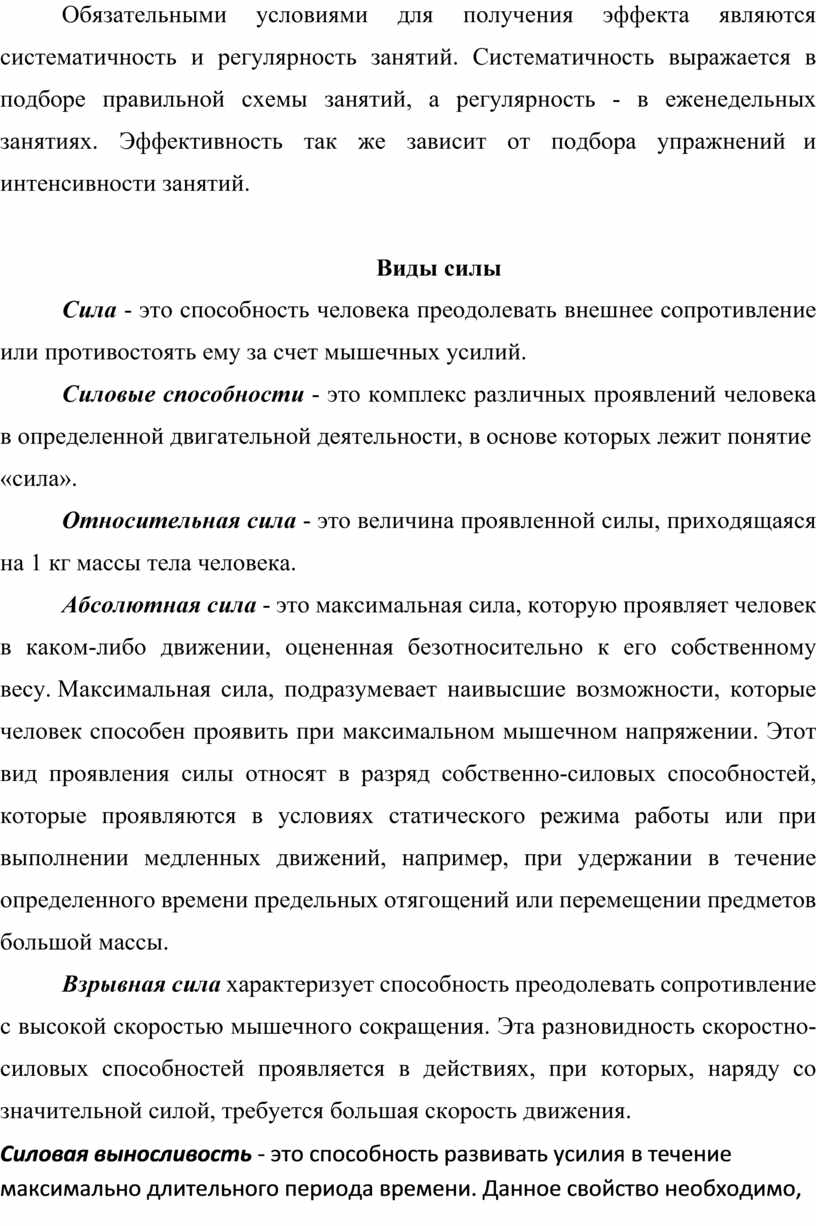 Обязательными условиями для получения эффекта являются систематичность и регулярность занятий. Систематичность выражается в подборе правильной схемы занятий, а регулярность - в еженедельных занятиях. Эффективность так же зависит от подбора упражнений и интенсивности занятий.

Виды силы

Сила - это способность человека преодолевать внешнее сопротивление или противостоять ему за счет мышечных усилий.

Силовые способности - это комплекс различных проявлений человека в определенной двигательной деятельности, в основе которых лежит понятие «сила».

Относительная сила - это величина проявленной силы, приходящаяся на 1 кг массы тела человека.

Абсолютная сила - это максимальная сила, которую проявляет человек в каком-либо движении, оцененная безотносительно к его собственному весу. Максимальная сила, подразумевает наивысшие возможности, которые человек способен проявить при максимальном мышечном напряжении. Этот вид проявления силы относят в разряд собственно-силовых способностей, которые проявляются в условиях статического режима работы или при выполнении медленных движений, например, при удержании в течение определенного времени предельных отягощений или перемещении предметов большой массы.

Взрывная сила характеризует способность преодолевать сопротивление с высокой скоростью мышечного сокращения. Эта разновидность скоростно-силовых способностей проявляется в действиях, при которых, наряду со значительной силой, требуется большая скорость движения.

Силовая выносливость - это способность развивать усилия в течение максимально длительного периода времени. Данное свойство необходимо,